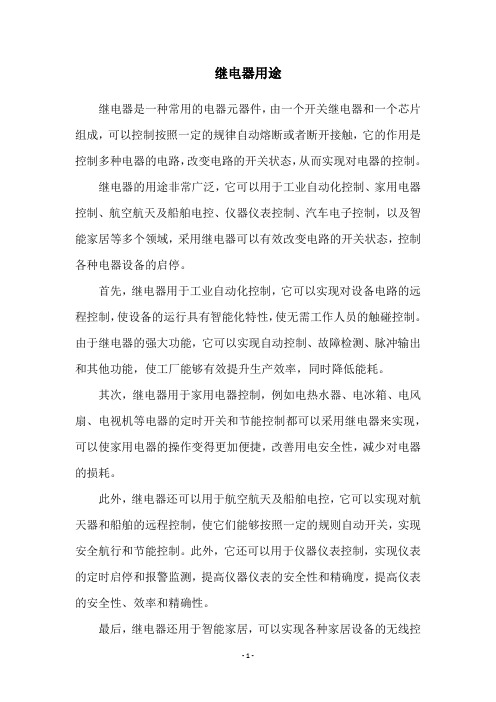 继电器用途

继电器是一种常用的电器元器件，由一个开关继电器和一个芯片组成，可以控制按照一定的规律自动熔断或者断开接触，它的作用是控制多种电器的电路，改变电路的开关状态，从而实现对电器的控制。

继电器的用途非常广泛，它可以用于工业自动化控制、家用电器控制、航空航天及船舶电控、仪器仪表控制、汽车电子控制，以及智能家居等多个领域，采用继电器可以有效改变电路的开关状态，控制各种电器设备的启停。

首先，继电器用于工业自动化控制，它可以实现对设备电路的远程控制，使设备的运行具有智能化特性，使无需工作人员的触碰控制。由于继电器的强大功能，它可以实现自动控制、故障检测、脉冲输出和其他功能，使工厂能够有效提升生产效率，同时降低能耗。

其次，继电器用于家用电器控制，例如电热水器、电冰箱、电风扇、电视机等电器的定时开关和节能控制都可以采用继电器来实现，可以使家用电器的操作变得更加便捷，改善用电安全性，减少对电器的损耗。

此外，继电器还可以用于航空航天及船舶电控，它可以实现对航天器和船舶的远程控制，使它们能够按照一定的规则自动开关，实现安全航行和节能控制。此外，它还可以用于仪器仪表控制，实现仪表的定时启停和报警监测，提高仪器仪表的安全性和精确度，提高仪表的安全性、效率和精确性。

最后，继电器还用于智能家居，可以实现各种家居设备的无线控

- 1 -